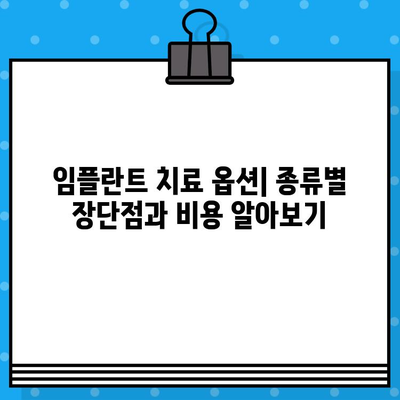 임플란트 치료 옵션| 종류별 장단점과 비용 알아보기